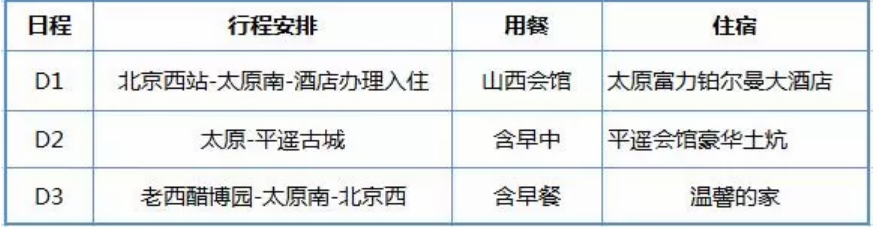 | 日程 | 行程安排 | 用餐 | 住宿 |
|---|---|---|---|
| D1 | 北京西站-太原南-酒店办理入住 | 山西会馆 | 太原富力铂尔曼大酒店 |
| D2 | 太原-平遥古城 | 含早中 | 平遥会馆豪华土炕 |
| D3 | 老西醋博园-太原南-北京西 | 含早餐 | 温馨的家 |